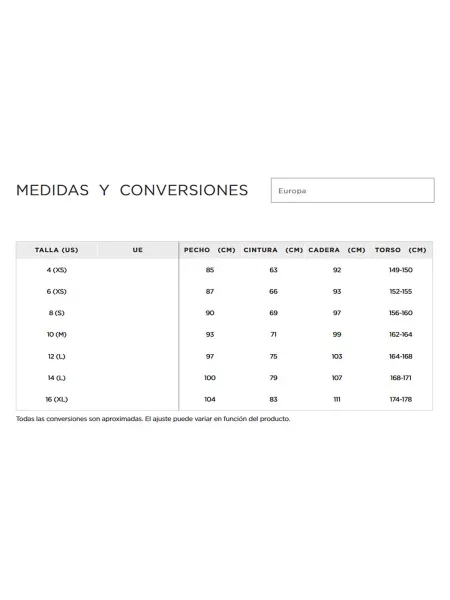 MEDIDAS Y CONVERSIONES

Europa

| TALLA (US) | UE | PECHO (CM) | CINTURA (CM) | CADERA (CM) | TORSO (CM) |
|---|---|---|---|---|---|
| 4 (XS) | | 85 | 63 | 92 | 149-150 |
| 6 (XS) | | 87 | 66 | 93 | 152-155 |
| 8 (S) | | 90 | 69 | 97 | 156-160 |
| 10 (M) | | 93 | 71 | 99 | 162-164 |
| 12 (L) | | 97 | 75 | 103 | 164-168 |
| 14 (L) | | 100 | 79 | 107 | 168-171 |
| 16 (XL) | | 104 | 83 | 111 | 174-178 |

Todas las conversiones son aproximadas. El ajuste puede variar en función del producto.